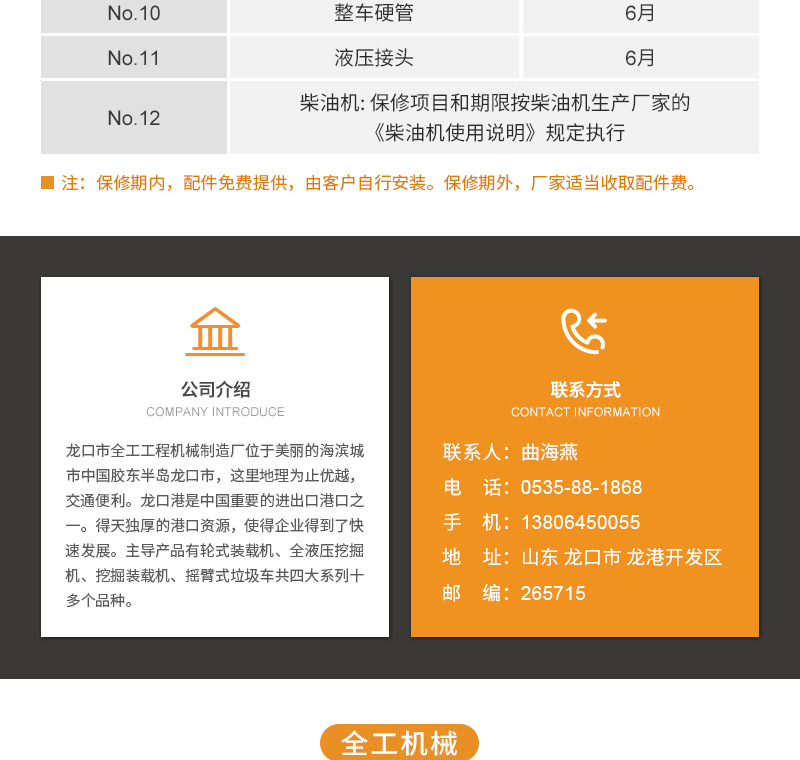 | No.10 | 整车硬管 | 6月 |
|---|---|---|
| No.11 | 液压接头 | 6月 |
| No.12 | 柴油机: 保修项目和期限按柴油机生产厂家的《柴油机使用说明》规定执行 | |

注：保修期内，配件免费提供，由客户自行安装。保修期外，厂家适当收取配件费。

公司介绍
COMPANY INTRODUCE

龙口市全工工程机械制造厂位于美丽的海滨城市中国胶东半岛龙口市，这里地理为止优越，交通便利。龙口港是中国重要的进出口港口之一。得天独厚的港口资源，使得企业得到了快速发展。主导产品有轮式装载机、全液压挖掘机、挖掘装载机、摇臂式垃圾车共四大系列十多个品种。

联系方式
CONTACT INFORMATION

联系人：曲海燕
电　话：0535-88-1868
手　机：13806450055
地　址：山东 龙口市 龙港开发区
邮　编：265715

全工机械